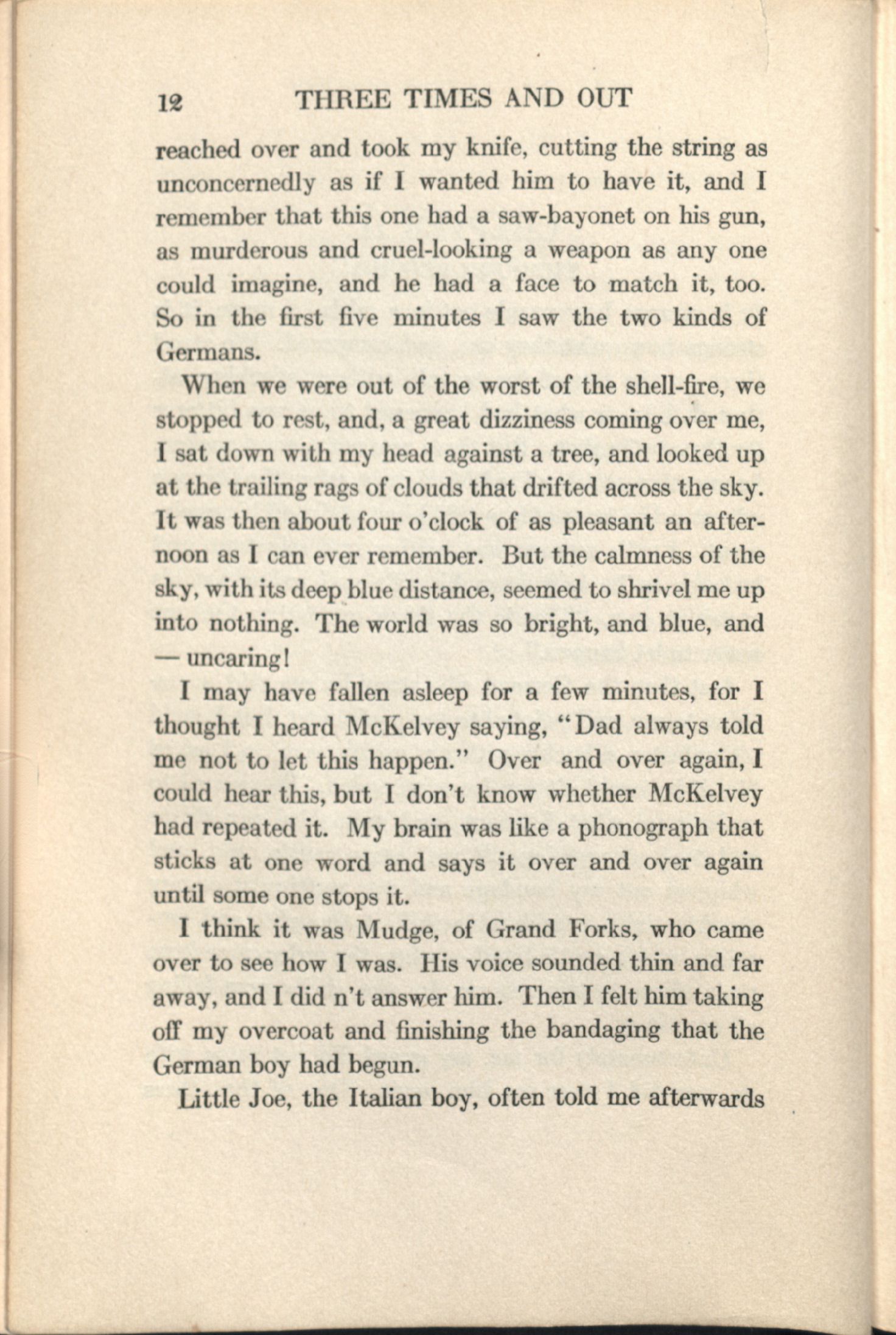 12 THREE TIMES AND OUT

reached over and took my knife, cutting the string as unconcernedly as if I wanted him to have it, and I remember that this one had a saw-bayonet on his gun, as murderous and cruel-looking a weapon as any one could imagine, and he had a face to match it, too. So in the first five minutes I saw the two kinds of Germans.

When we were out of the worst of the shell-fire, we stopped to rest, and, a great dizziness coming over me, I sat down with my head against a tree, and looked up at the trailing rags of clouds that drifted across the sky. It was then about four o'clock of as pleasant an afternoon as I can ever remember. But the calmness of the sky, with its deep blue distance, seemed to shrivel me up into nothing. The world was so bright, and blue, and — uncaring!

I may have fallen asleep for a few minutes, for I thought I heard McKelvey saying, "Dad always told me not to let this happen." Over and over again, I could hear this, but I don't know whether McKelvey had repeated it. My brain was like a phonograph that sticks at one word and says it over and over again until some one stops it.

I think it was Mudge, of Grand Forks, who came over to see how I was. His voice sounded thin and far away, and I did n't answer him. Then I felt him taking off my overcoat and finishing the bandaging that the German boy had begun.

Little Joe, the Italian boy, often told me afterwards